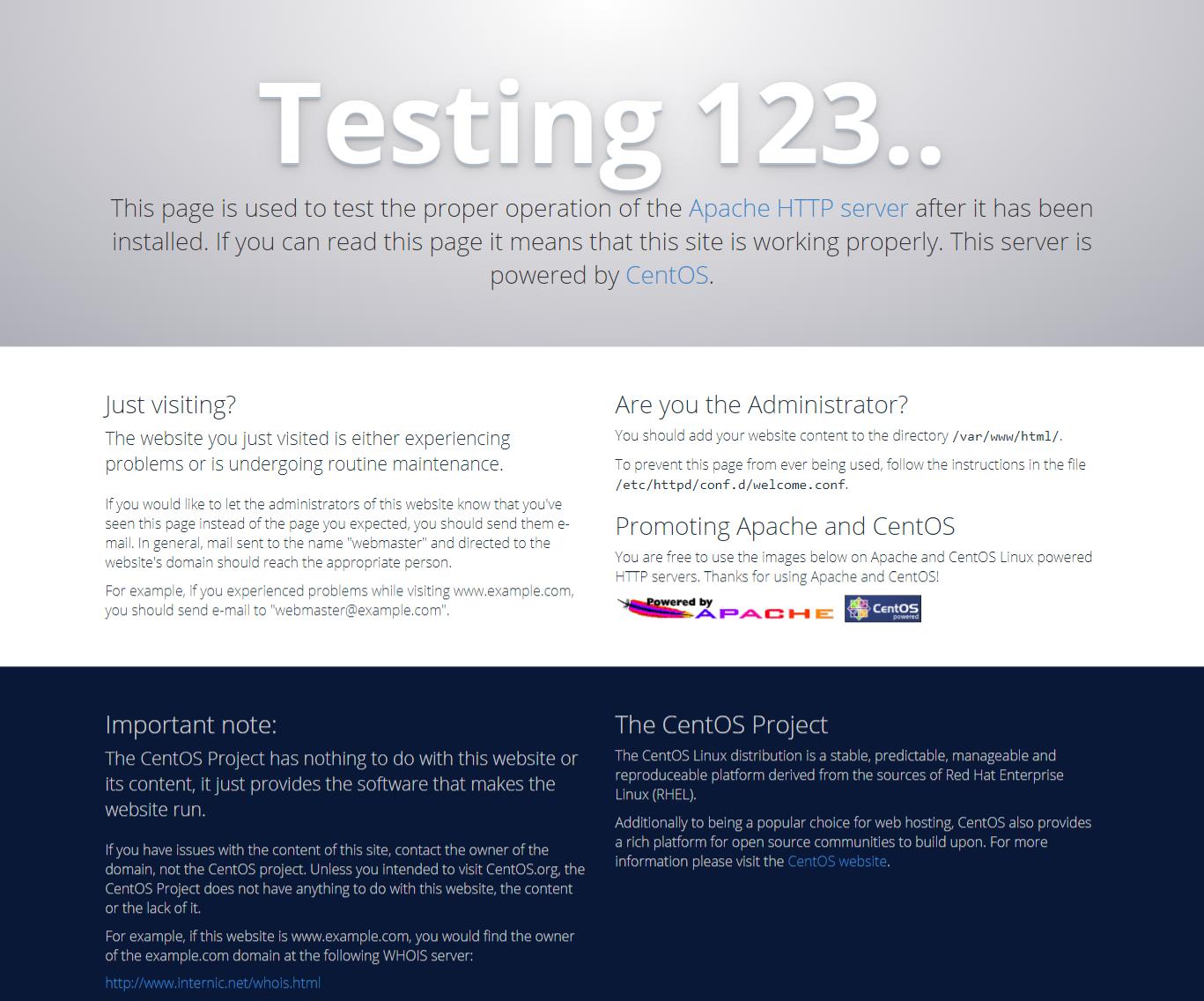 Testing 123..

This page is used to test the proper operation of the Apache HTTP server after it has been installed. If you can read this page it means that this site is working properly. This server is powered by CentOS.

Just visiting?

The website you just visited is either experiencing problems or is undergoing routine maintenance.

If you would like to let the administrators of this website know that you've seen this page instead of the page you expected, you should send them e-mail. In general, mail sent to the name "webmaster" and directed to the website's domain should reach the appropriate person.

For example, if you experienced problems while visiting www.example.com, you should send e-mail to "webmaster@example.com".

Are you the Administrator?

You should add your website content to the directory /var/www/html/.

To prevent this page from ever being used, follow the instructions in the file /etc/httpd/conf.d/welcome.conf.

Promoting Apache and CentOS

You are free to use the images below on Apache and CentOS Linux powered HTTP servers. Thanks for using Apache and CentOS!

Powered by APACHE

CentOS powered

Important note:

The CentOS Project has nothing to do with this website or its content, it just provides the software that makes the website run.

If you have issues with the content of this site, contact the owner of the domain, not the CentOS project. Unless you intended to visit CentOS.org, the CentOS Project does not have anything to do with this website, the content or the lack of it.

For example, if this website is www.example.com, you would find the owner of the example.com domain at the following WHOIS server:

http://www.internic.net/whois.html

The CentOS Project

The CentOS Linux distribution is a stable, predictable, manageable and reproduceable platform derived from the sources of Red Hat Enterprise Linux (RHEL).

Additionally to being a popular choice for web hosting, CentOS also provides a rich platform for open source communities to build upon. For more information please visit the CentOS website.